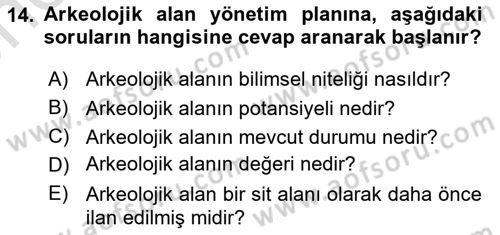 14. Arkeolojik alan yönetim planına, aşağıdaki soruların hangisine cevap aranarak başlanır?

A) Arkeolojik alanın bilimsel niteliği nasıldır?
B) Arkeolojik alanın potansiyeli nedir?
C) Arkeolojik alanın mevcut durumu nedir?
D) Arkeolojik alanın değeri nedir?
E) Arkeolojik alan bir sit alanı olarak daha önce ilan edilmiş midir?

www.aofsoru.com